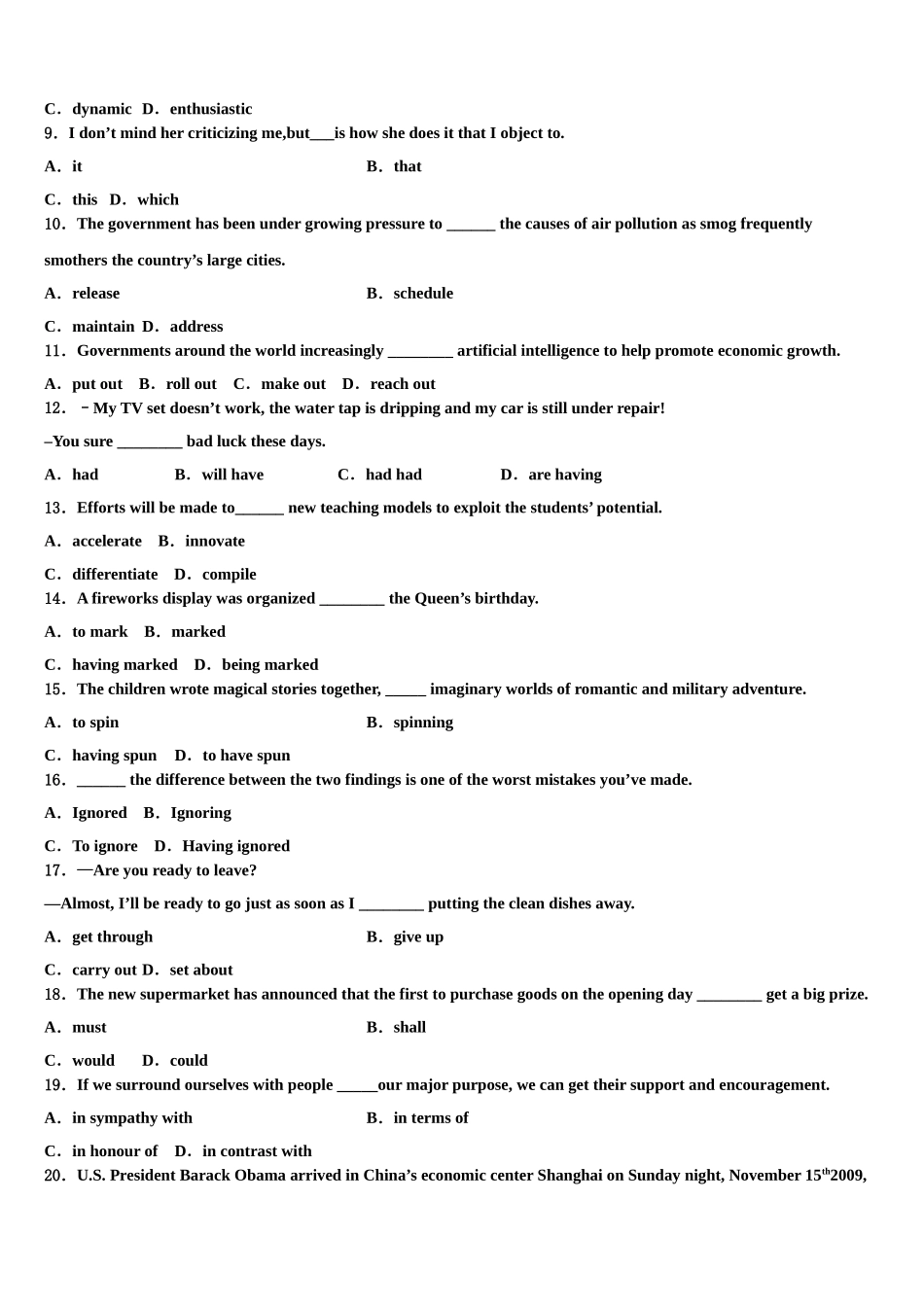 C．dynamic D．enthusiastic
9．I don’t mind her criticizing me,but___is how she does it that I object to.

A．it B．that

C．this D．which
10．The government has been under growing pressure to ______ the causes of air pollution as smog frequently smothers the country’s large cities.

A．release B．schedule

C．maintain D．address
11．Governments around the world increasingly ________ artificial intelligence to help promote economic growth.

A．put out B．roll out C．make out D．reach out
12．－My TV set doesn’t work, the water tap is dripping and my car is still under repair!

–You sure ________ bad luck these days.

A．had B．will have C．had had D．are having

13．Efforts will be made to______ new teaching models to exploit the students’ potential.

A．accelerate B．innovate

C．differentiate D．compile
14．A fireworks display was organized ________ the Queen’s birthday.

A．to mark B．marked

C．having marked D．being marked
15．The children wrote magical stories together, _____ imaginary worlds of romantic and military adventure.

A．to spin B．spinning

C．having spun D．to have spun
16．______ the difference between the two findings is one of the worst mistakes you’ve made.

A．Ignored B．Ignoring

C．To ignore D．Having ignored
17．—Are you ready to leave?

—Almost, I’ll be ready to go just as soon as I ________ putting the clean dishes away.

A．get through B．give up

C．carry out D．set about
18．The new supermarket has announced that the first to purchase goods on the opening day ________ get a big prize.

A．must B．shall

C．would D．could
19．If we surround ourselves with people _____our major purpose, we can get their support and encouragement.

A．in sympathy with B．in terms of

C．in honour of D．in contrast with
20．U.S. President Barack Obama arrived in China’s economic center Shanghai on Sunday night, November 15$^{th}$2009,